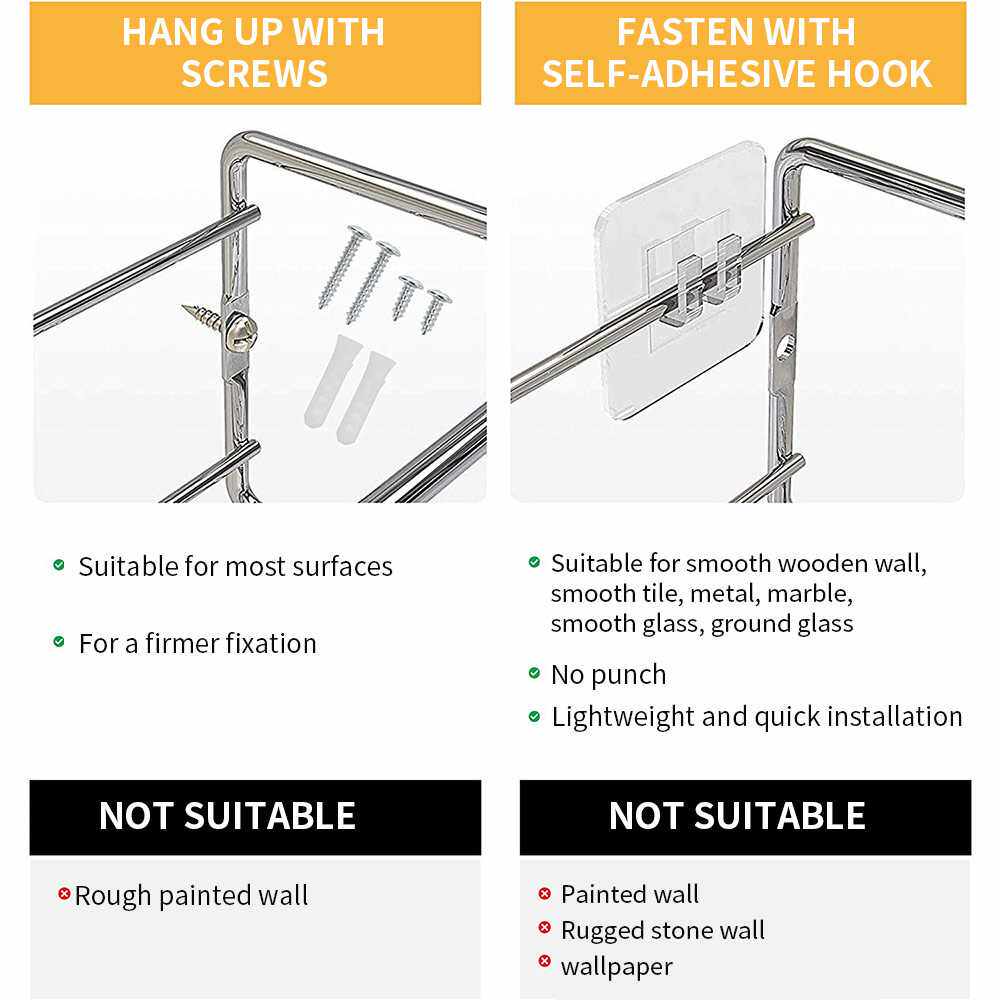 HANG UP WITH SCREWS

Suitable for most surfaces

For a firmer fixation

NOT SUITABLE

Rough painted wall

FASTEN WITH SELF-ADHESIVE HOOK

Suitable for smooth wooden wall, smooth tile, metal, marble, smooth glass, ground glass

No punch

Lightweight and quick installation

NOT SUITABLE

Painted wall

Rugged stone wall

wallpaper